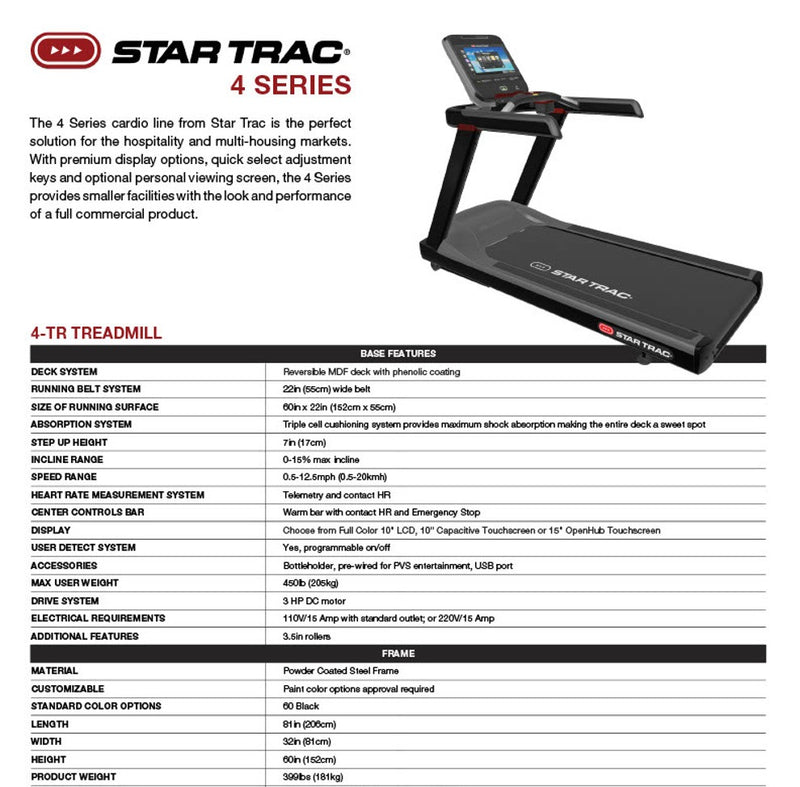 STAR TRAC®
4 SERIES

The 4 Series cardio line from Star Trac is the perfect solution for the hospitality and multi-housing markets. With premium display options, quick select adjustment keys and optional personal viewing screen, the 4 Series provides smaller facilities with the look and performance of a full commercial product.

STAR TRAC
STAR TRAC

4-TR TREADMILL

| BASE FEATURES | |
|---|---|
| DECK SYSTEM | Reversible MDF deck with phenolic coating |
| RUNNING BELT SYSTEM | 22in (55cm) wide belt |
| SIZE OF RUNNING SURFACE | 60in x 22in (152cm x 55cm) |
| ABSORPTION SYSTEM | Triple cell cushioning system provides maximum shock absorption making the entire deck a sweet spot |
| STEP UP HEIGHT | 7in (17cm) |
| INCLINE RANGE | 0-15% max incline |
| SPEED RANGE | 0.5-12.5mph (0.5-20kmh) |
| HEART RATE MEASUREMENT SYSTEM | Telemetry and contact HR |
| CENTER CONTROLS BAR | Warm bar with contact HR and Emergency Stop |
| DISPLAY | Choose from Full Color 10" LCD, 10" Capacitive Touchscreen or 15" OpenHub Touchscreen |
| USER DETECT SYSTEM | Yes, programmable on/off |
| ACCESSORIES | Bottleholder, pre-wired for PVS entertainment, USB port |
| MAX USER WEIGHT | 450lb (205kg) |
| DRIVE SYSTEM | 3 HP DC motor |
| ELECTRICAL REQUIREMENTS | 110V/15 Amp with standard outlet; or 220V/15 Amp |
| ADDITIONAL FEATURES | 3.5in rollers |
| FRAME | |
| MATERIAL | Powder Coated Steel Frame |
| CUSTOMIZABLE | Paint color options approval required |
| STANDARD COLOR OPTIONS | 60 Black |
| LENGTH | 81in (206cm) |
| WIDTH | 32in (81cm) |
| HEIGHT | 60in (152cm) |
| PRODUCT WEIGHT | 399lbs (181kg) |